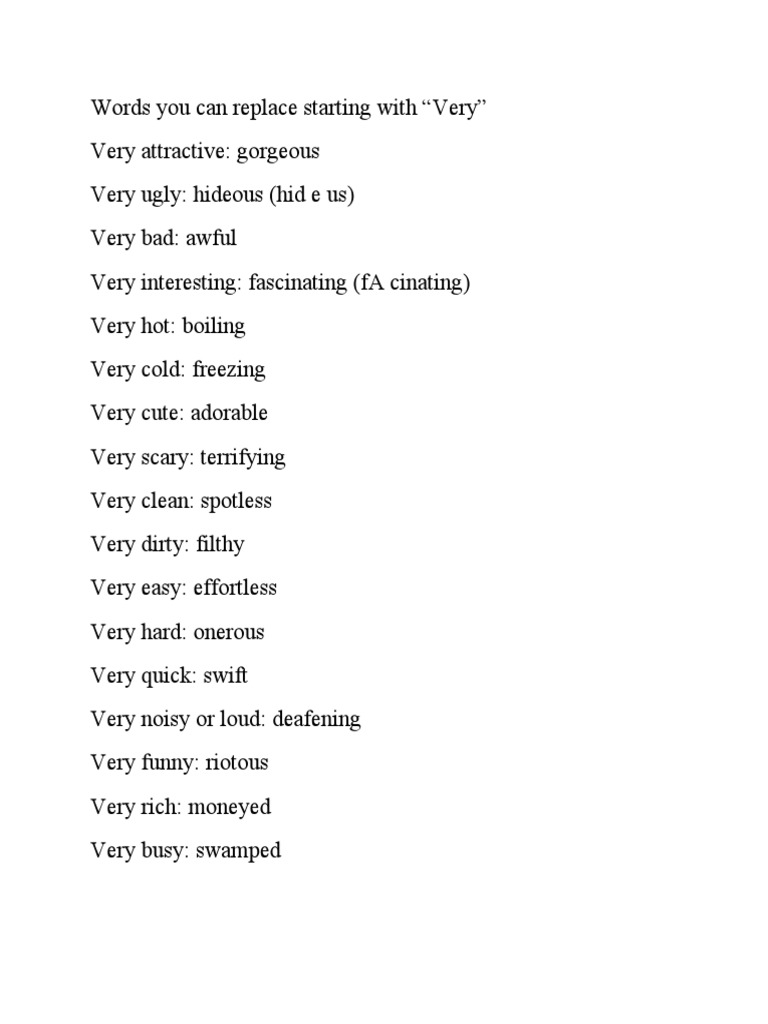 Words you can replace starting with “Very”

Very attractive: gorgeous

Very ugly: hideous (hid e us)

Very bad: awful

Very interesting: fascinating (fA cinating)

Very hot: boiling

Very cold: freezing

Very cute: adorable

Very scary: terrifying

Very clean: spotless

Very dirty: filthy

Very easy: effortless

Very hard: onerous

Very quick: swift

Very noisy or loud: deafening

Very funny: riotous

Very rich: moneyed

Very busy: swamped